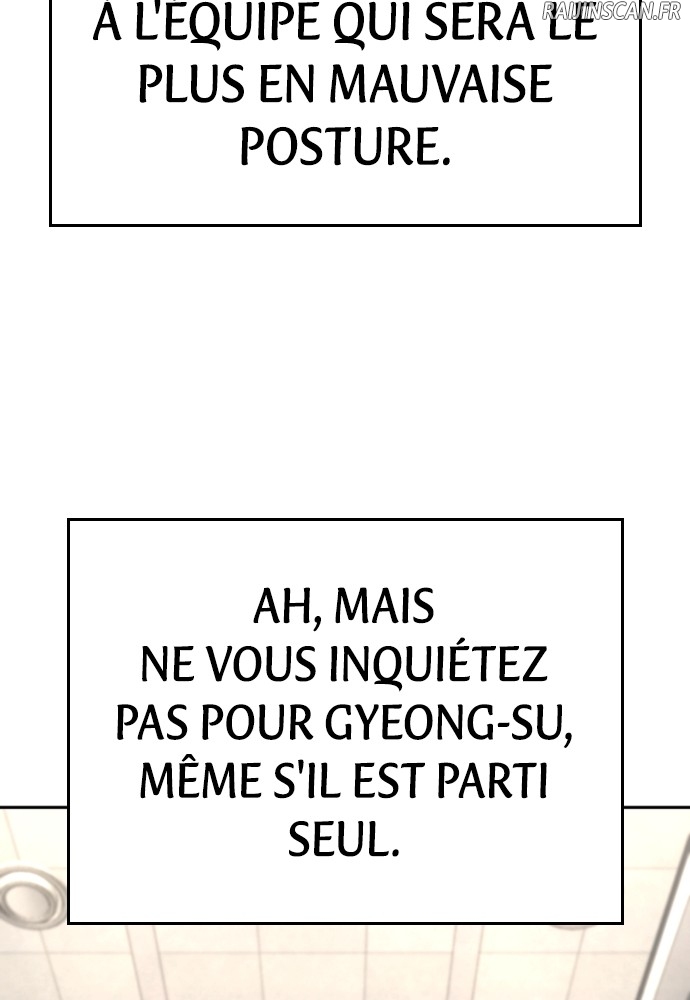 À L'ÉQUIPE QUI SERA LE PLUS EN MAUVAISE POSTURE.

AH, MAIS NE VOUS INQUIÉTEZ PAS POUR GYEONG-SU, MÊME S'IL EST PARTI SEUL.

RAIJINSCAN.FR